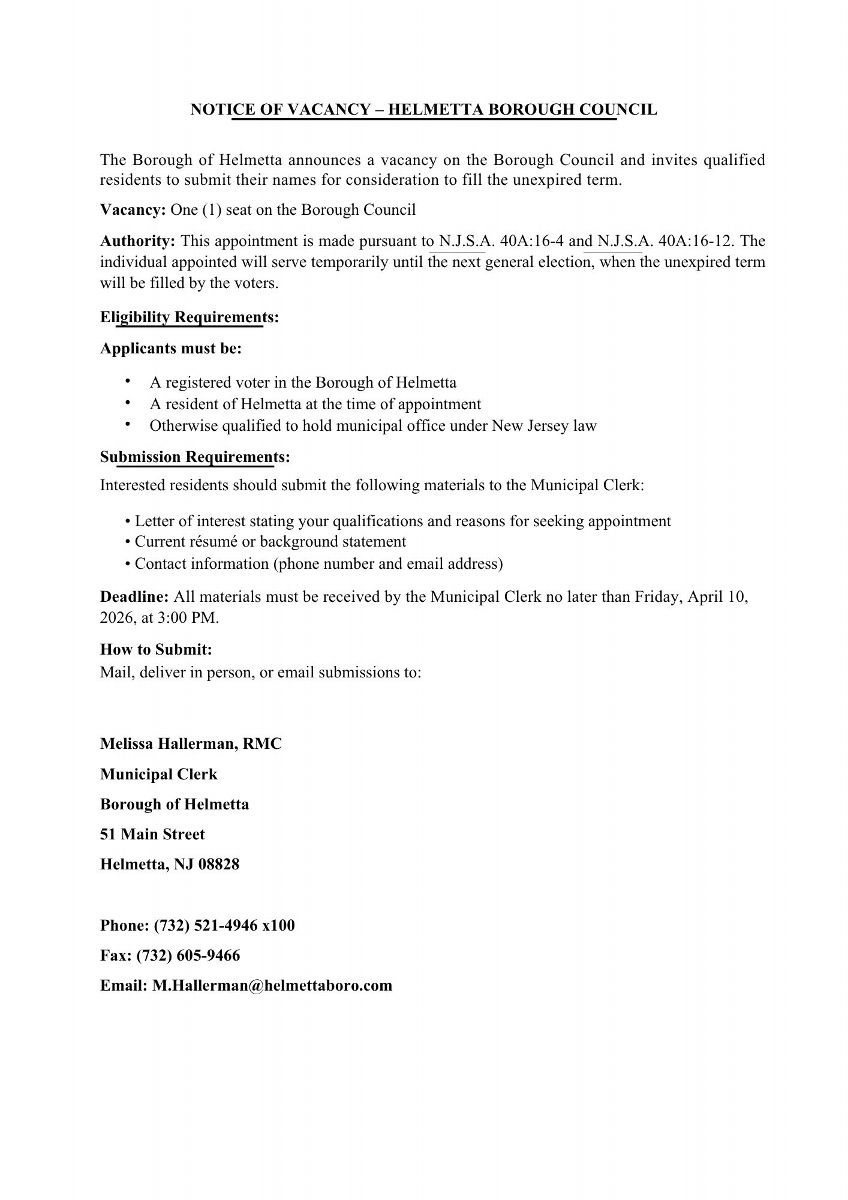 NOTICE OF VACANCY – HELMETTA BOROUGH COUNCIL

The Borough of Helmetta announces a vacancy on the Borough Council and invites qualified residents to submit their names for consideration to fill the unexpired term.

Vacancy: One (1) seat on the Borough Council

Authority: This appointment is made pursuant to N.J.S.A. 40A:16-4 and N.J.S.A. 40A:16-12. The individual appointed will serve temporarily until the next general election, when the unexpired term will be filled by the voters.

Eligibility Requirements:

Applicants must be:

• A registered voter in the Borough of Helmetta
• A resident of Helmetta at the time of appointment
• Otherwise qualified to hold municipal office under New Jersey law

Submission Requirements:
Interested residents should submit the following materials to the Municipal Clerk:

• Letter of interest stating your qualifications and reasons for seeking appointment
• Current résumé or background statement
• Contact information (phone number and email address)

Deadline: All materials must be received by the Municipal Clerk no later than Friday, April 10, 2026, at 3:00 PM.

How to Submit:
Mail, deliver in person, or email submissions to:

Melissa Hallerman, RMC

Municipal Clerk

Borough of Helmetta

51 Main Street

Helmetta, NJ 08828

Phone: (732) 521-4946 x100

Fax: (732) 605-9466

Email: M.Hallerman@helmettaboro.com